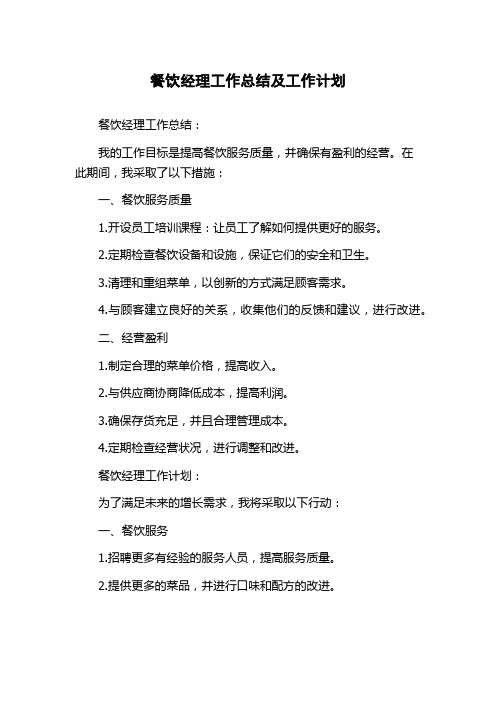 餐饮经理工作总结及工作计划

餐饮经理工作总结：

我的工作目标是提高餐饮服务质量，并确保有盈利的经营。在此期间，我采取了以下措施：

一、餐饮服务质量

1.开设员工培训课程：让员工了解如何提供更好的服务。

2.定期检查餐饮设备和设施，保证它们的安全和卫生。

3.清理和重组菜单，以创新的方式满足顾客需求。

4.与顾客建立良好的关系，收集他们的反馈和建议，进行改进。

二、经营盈利

1.制定合理的菜单价格，提高收入。

2.与供应商协商降低成本，提高利润。

3.确保存货充足，并且合理管理成本。

4.定期检查经营状况，进行调整和改进。

餐饮经理工作计划：

为了满足未来的增长需求，我将采取以下行动：

一、餐饮服务

1.招聘更多有经验的服务人员，提高服务质量。

2.提供更多的菜品，并进行口味和配方的改进。